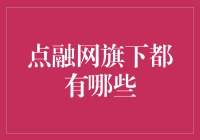 点融网旗下都有哪些